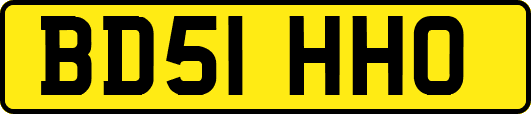 BD51 HHO